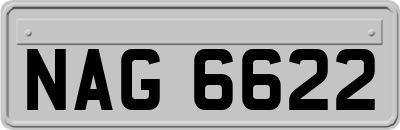 NAG 6622